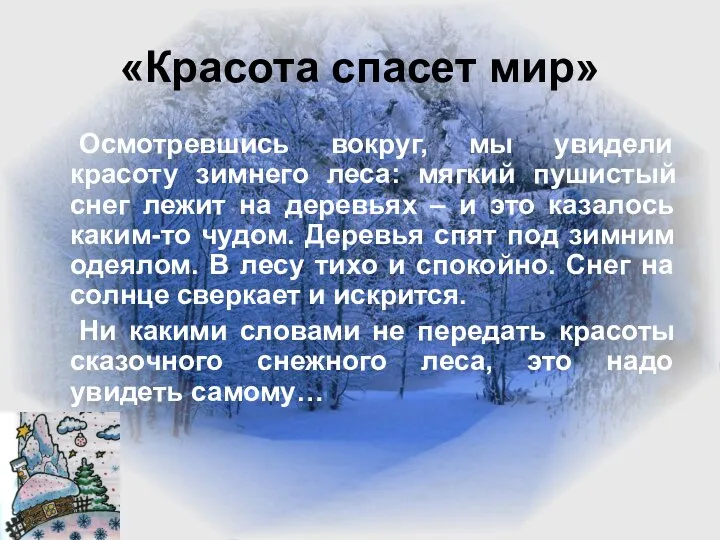 «Красота спасет мир»

Осмотревшись вокруг, мы увидели красоту зимнего леса: мягкий пушистый снег лежит на деревьях – и это казалось каким-то чудом. Деревья спят под зимним одеялом. В лесу тихо и спокойно. Снег на солнце сверкает и искрится.

Ни какими словами не передать красоты сказочного снежного леса, это надо увидеть самому…